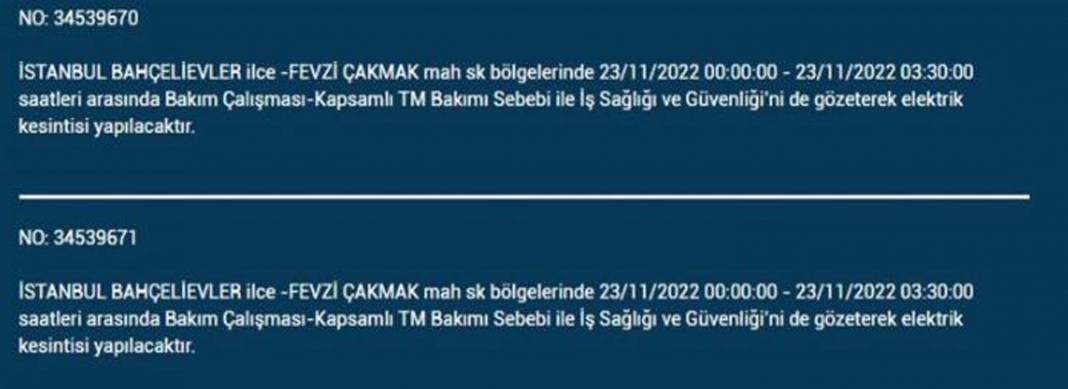 NO: 34539670

İSTANBUL BAHÇELİEVLER ilce -FEVZİ ÇAKMAK mah sk bölgelerinde 23/11/2022 00:00:00 - 23/11/2022 03:30:00 saatleri arasında Bakım Çalışması-Kapsamlı TM Bakımı Sebebi ile İş Sağlığı ve Güvenliği'ni de gözeterek elektrik kesintisi yapılacaktır.

NO: 34539671

İSTANBUL BAHÇELİEVLER ilce -FEVZİ ÇAKMAK mah sk bölgelerinde 23/11/2022 00:00:00 - 23/11/2022 03:30:00 saatleri arasında Bakım Çalışması-Kapsamlı TM Bakımı Sebebi ile İş Sağlığı ve Güvenliği'ni de gözeterek elektrik kesintisi yapılacaktır.